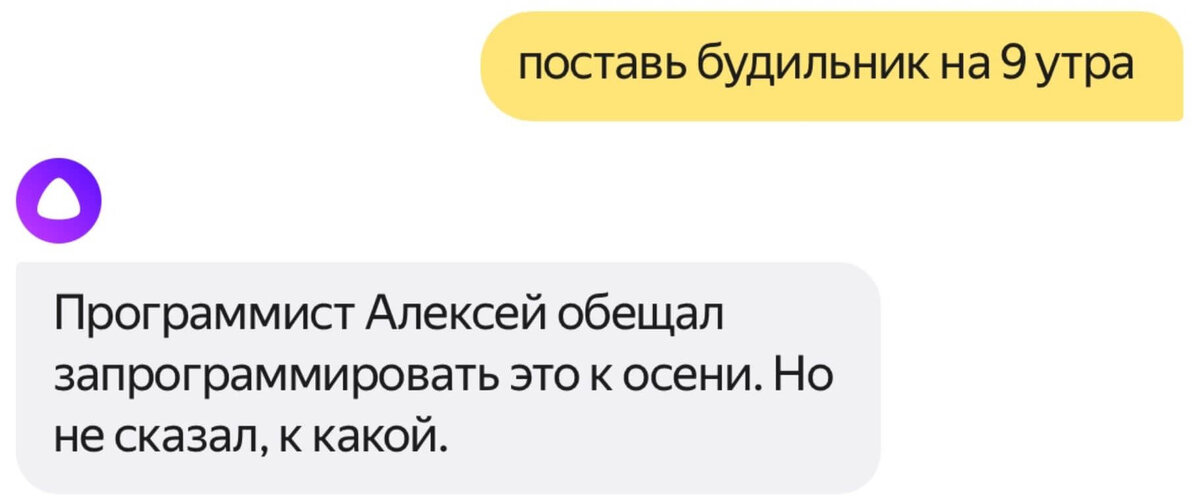 поставь будильник на 9 утра

Программист Алексей обещал запрограммировать это к осени. Но не сказал, к какой.